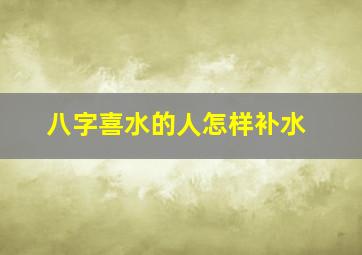 八字喜水的人怎样补水